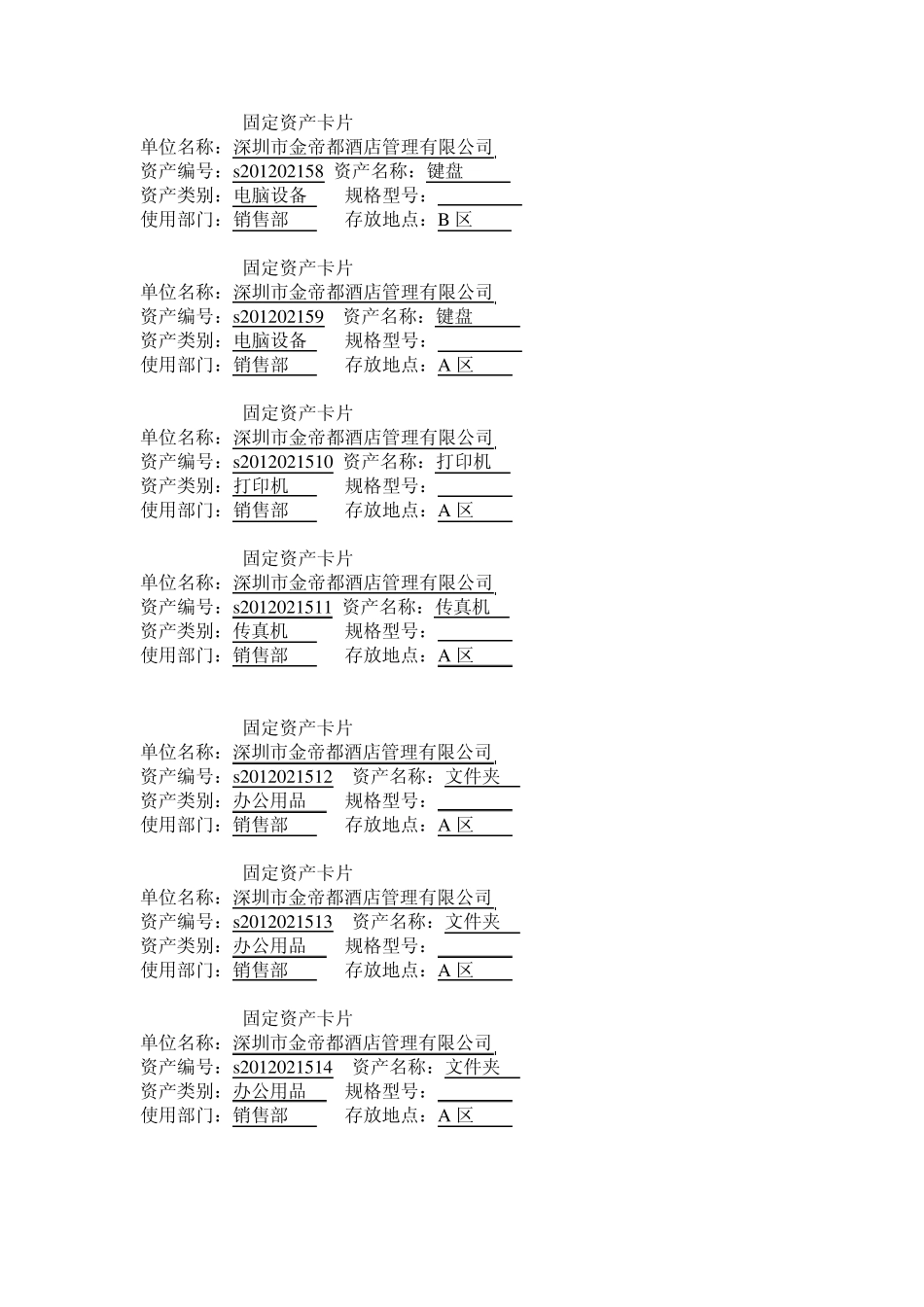 固定资产卡片
单位名称：深圳市金帝都酒店管理有限公司
资产编号：s201202158 资产名称：键盘
资产类别：电脑设备 规格型号：
使用部门：销售部 存放地点：B 区

固定资产卡片
单位名称：深圳市金帝都酒店管理有限公司
资产编号：s201202159 资产名称：键盘
资产类别：电脑设备 规格型号：
使用部门：销售部 存放地点：A 区

固定资产卡片
单位名称：深圳市金帝都酒店管理有限公司
资产编号：s2012021510 资产名称：打印机
资产类别：打印机 规格型号：
使用部门：销售部 存放地点：A 区

固定资产卡片
单位名称：深圳市金帝都酒店管理有限公司
资产编号：s2012021511 资产名称：传真机
资产类别：传真机 规格型号：
使用部门：销售部 存放地点：A 区

固定资产卡片
单位名称：深圳市金帝都酒店管理有限公司
资产编号：s2012021512 资产名称：文件夹
资产类别：办公用品 规格型号：
使用部门：销售部 存放地点：A 区

固定资产卡片
单位名称：深圳市金帝都酒店管理有限公司
资产编号：s2012021513 资产名称：文件夹
资产类别：办公用品 规格型号：
使用部门：销售部 存放地点：A 区

固定资产卡片
单位名称：深圳市金帝都酒店管理有限公司
资产编号：s2012021514 资产名称：文件夹
资产类别：办公用品 规格型号：
使用部门：销售部 存放地点：A 区